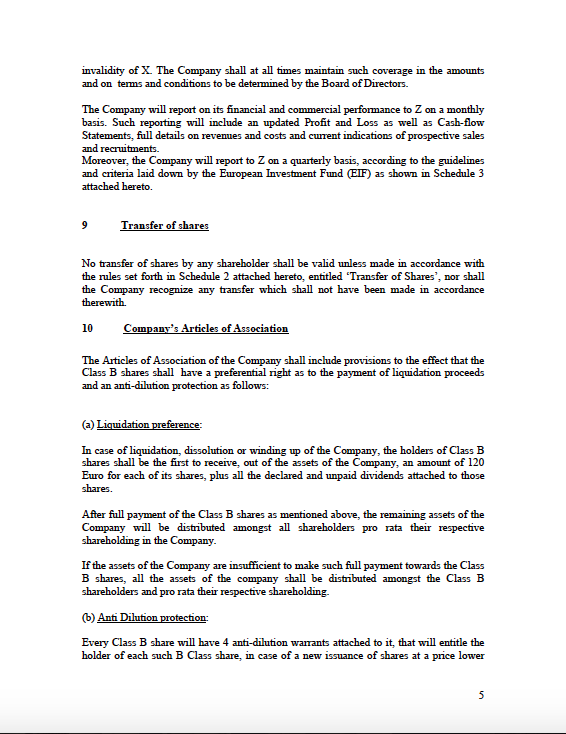 invalidity of X. The Company shall at all times maintain such coverage in the amounts and on terms and conditions to be determined by the Board of Directors.

The Company will report on its financial and commercial performance to Z on a monthly basis. Such reporting will include an updated Profit and Loss as well as Cash-flow Statements, full details on revenues and costs and current indications of prospective sales and recruitments.
Moreover, the Company will report to Z on a quarterly basis, according to the guidelines and criteria laid down by the European Investment Fund (EIF) as shown in Schedule 3 attached hereto.

9 Transfer of shares

No transfer of shares by any shareholder shall be valid unless made in accordance with the rules set forth in Schedule 2 attached hereto, entitled 'Transfer of Shares', nor shall the Company recognize any transfer which shall not have been made in accordance therewith.

10 Company's Articles of Association

The Articles of Association of the Company shall include provisions to the effect that the Class B shares shall have a preferential right as to the payment of liquidation proceeds and an anti-dilution protection as follows:

(a) Liquidation preference:

In case of liquidation, dissolution or winding up of the Company, the holders of Class B shares shall be the first to receive, out of the assets of the Company, an amount of 120 Euro for each of its shares, plus all the declared and unpaid dividends attached to those shares.

After full payment of the Class B shares as mentioned above, the remaining assets of the Company will be distributed amongst all shareholders pro rata their respective shareholding in the Company.

If the assets of the Company are insufficient to make such full payment towards the Class B shares, all the assets of the company shall be distributed amongst the Class B shareholders and pro rata their respective shareholding.

(b) Anti Dilution protection:

Every Class B share will have 4 anti-dilution warrants attached to it, that will entitle the holder of each such B Class share, in case of a new issuance of shares at a price lower

5